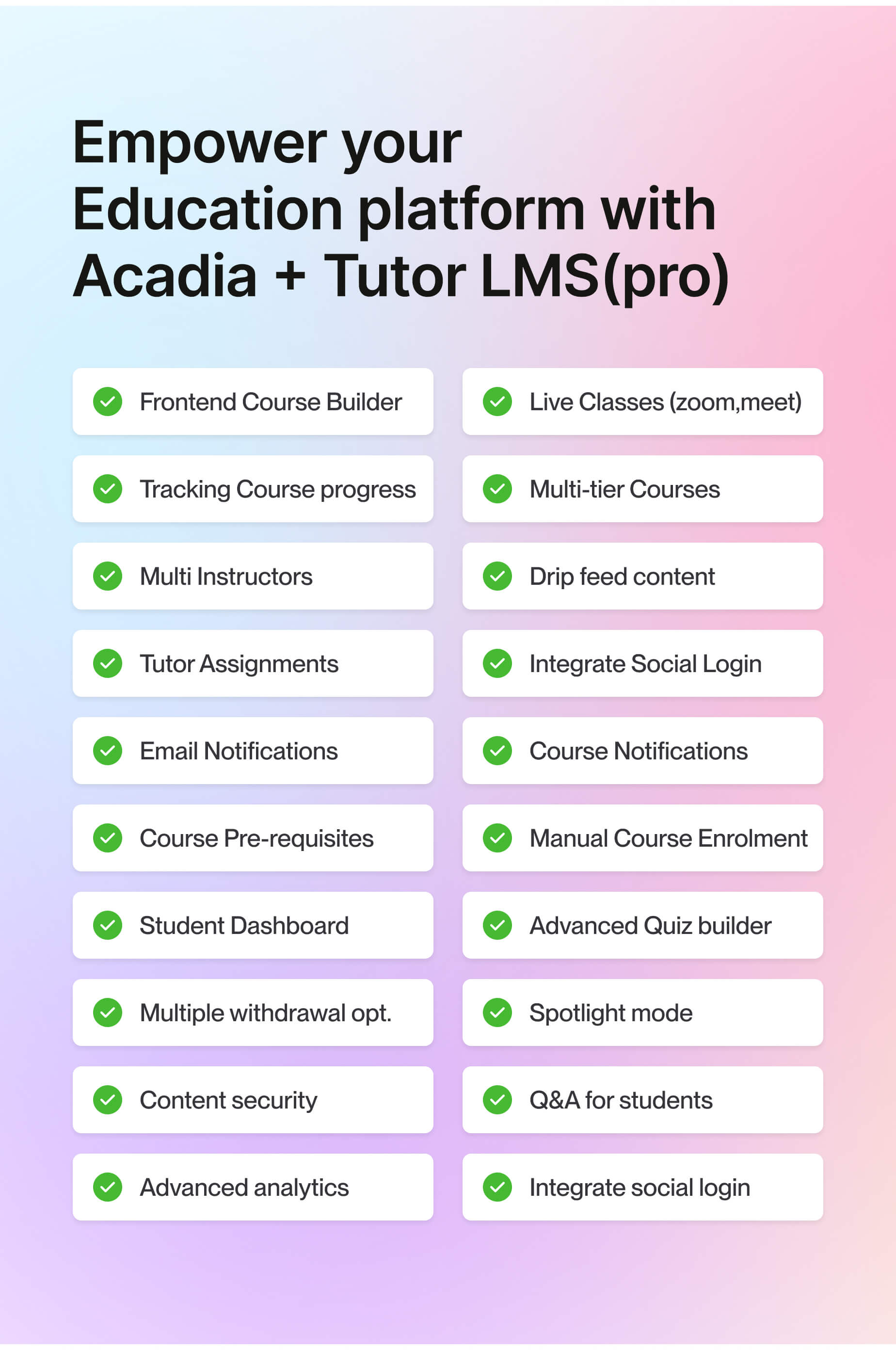 Empower your Education platform with Acadia + Tutor LMS(pro)

Frontend Course Builder

Tracking Course progress

Multi Instructors

Tutor Assignments

Email Notifications

Course Pre-requisites

Student Dashboard

Multiple withdrawal opt.

Content security

Advanced analytics

Live Classes (zoom,meet)

Multi-tier Courses

Drip feed content

Integrate Social Login

Course Notifications

Manual Course Enrolment

Advanced Quiz builder

Spotlight mode

Q&A for students

Integrate social login